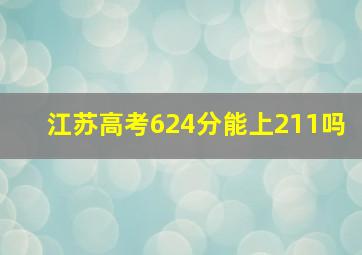 江苏高考624分能上211吗